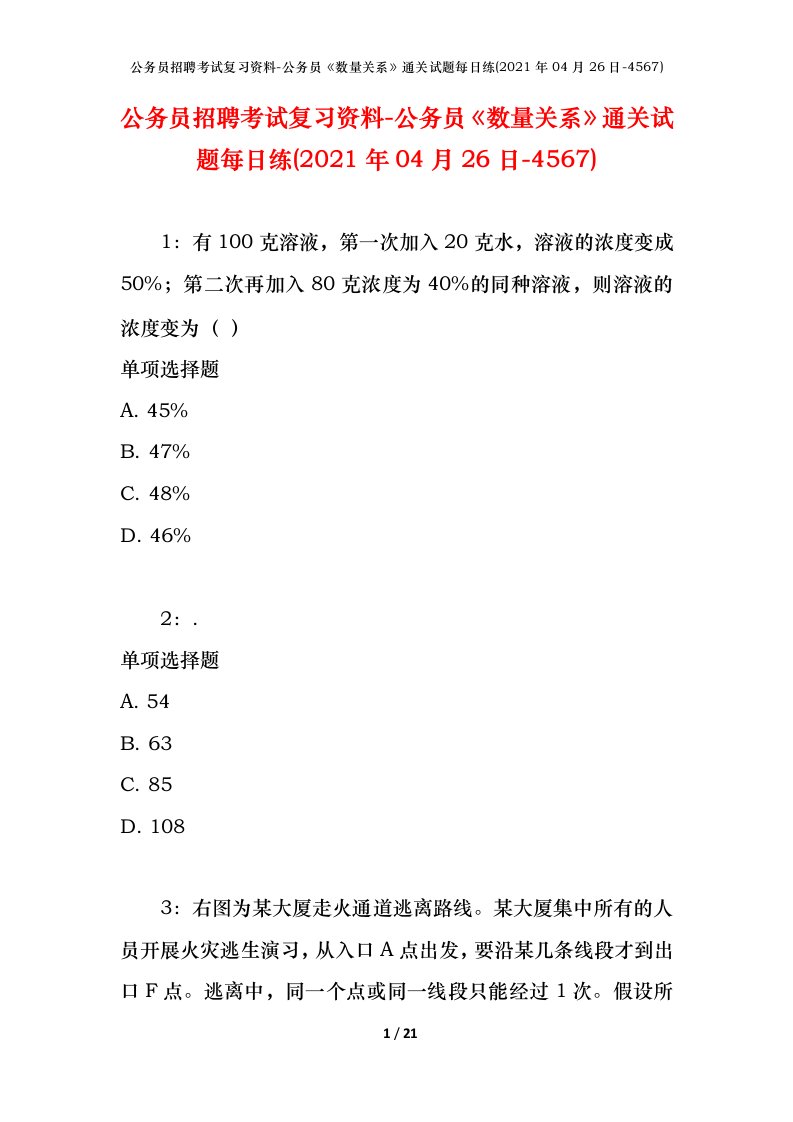 公务员招聘考试复习资料-公务员《数量关系》通关试题每日练(2021 年 04 月 26 日-4567)

公务员招聘考试复习资料-公务员《数量关系》通关试题每日练(2021 年 04 月 26 日-4567)

1：有 100 克溶液，第一次加入 20 克水，溶液的浓度变成 50%；第二次再加入 80 克浓度为 40%的同种溶液，则溶液的浓度变为（ ）

单项选择题

A. 45%

B. 47%

C. 48%

D. 46%

2：.

单项选择题

A. 54

B. 63

C. 85

D. 108

3：右图为某大厦走火通道逃离路线。某大厦集中所有的人员开展火灾逃生演习，从入口 A 点出发，要沿某几条线段才到出口 F 点。逃离中，同一个点或同一线段只能经过 1 次。假设所

1 / 21